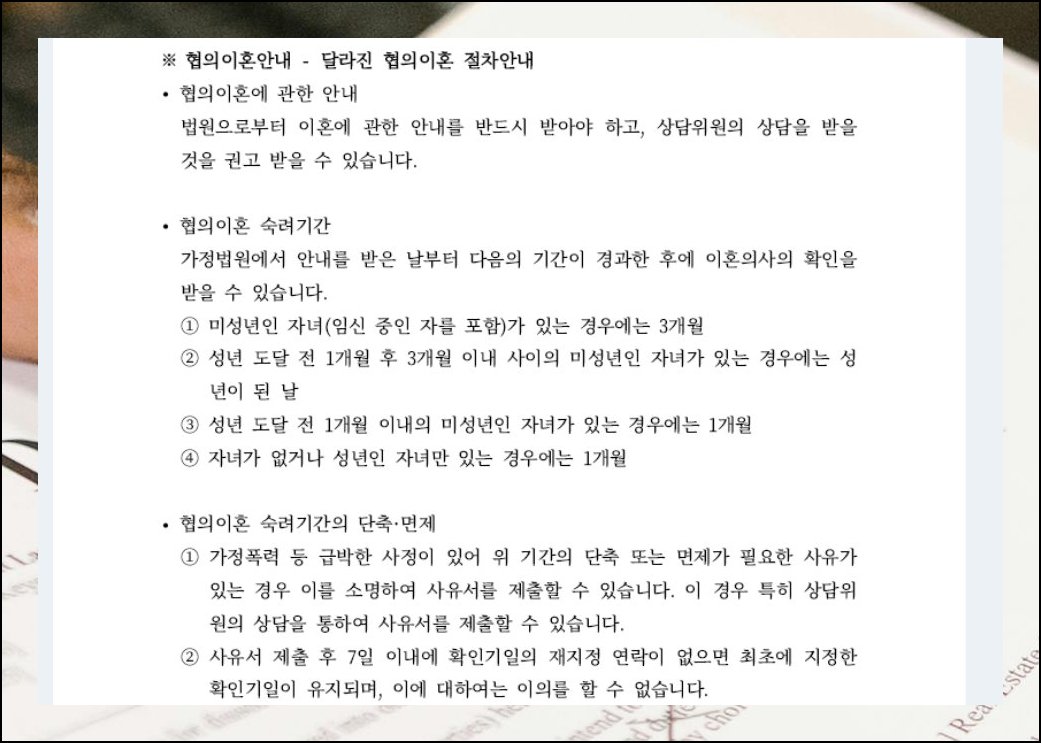 ※ 협의이혼안내 - 달라진 협의이혼 절차안내

• 협의이혼에 관한 안내

법원으로부터 이혼에 관한 안내를 반드시 받아야 하고, 상담위원의 상담을 받을 것을 권고 받을 수 있습니다.

• 협의이혼 숙려기간

가정법원에서 안내를 받은 날부터 다음의 기간이 경과한 후에 이혼의사의 확인을 받을 수 있습니다.

① 미성년인 자녀(임신 중인 자를 포함)가 있는 경우에는 3개월

② 성년 도달 전 1개월 후 3개월 이내 사이의 미성년인 자녀가 있는 경우에는 성년이 된 날

③ 성년 도달 전 1개월 이내의 미성년인 자녀가 있는 경우에는 1개월

④ 자녀가 없거나 성년인 자녀만 있는 경우에는 1개월

• 협의이혼 숙려기간의 단축·면제

① 가정폭력 등 급박한 사정이 있어 위 기간의 단축 또는 면제가 필요한 사유가 있는 경우 이를 소명하여 사유서를 제출할 수 있습니다. 이 경우 특히 상담위원의 상담을 통하여 사유서를 제출할 수 있습니다.

② 사유서 제출 후 7일 이내에 확인기일의 재지정 연락이 없으면 최초에 지정한 확인기일이 유지되며, 이에 대하여는 이의를 할 수 없습니다.